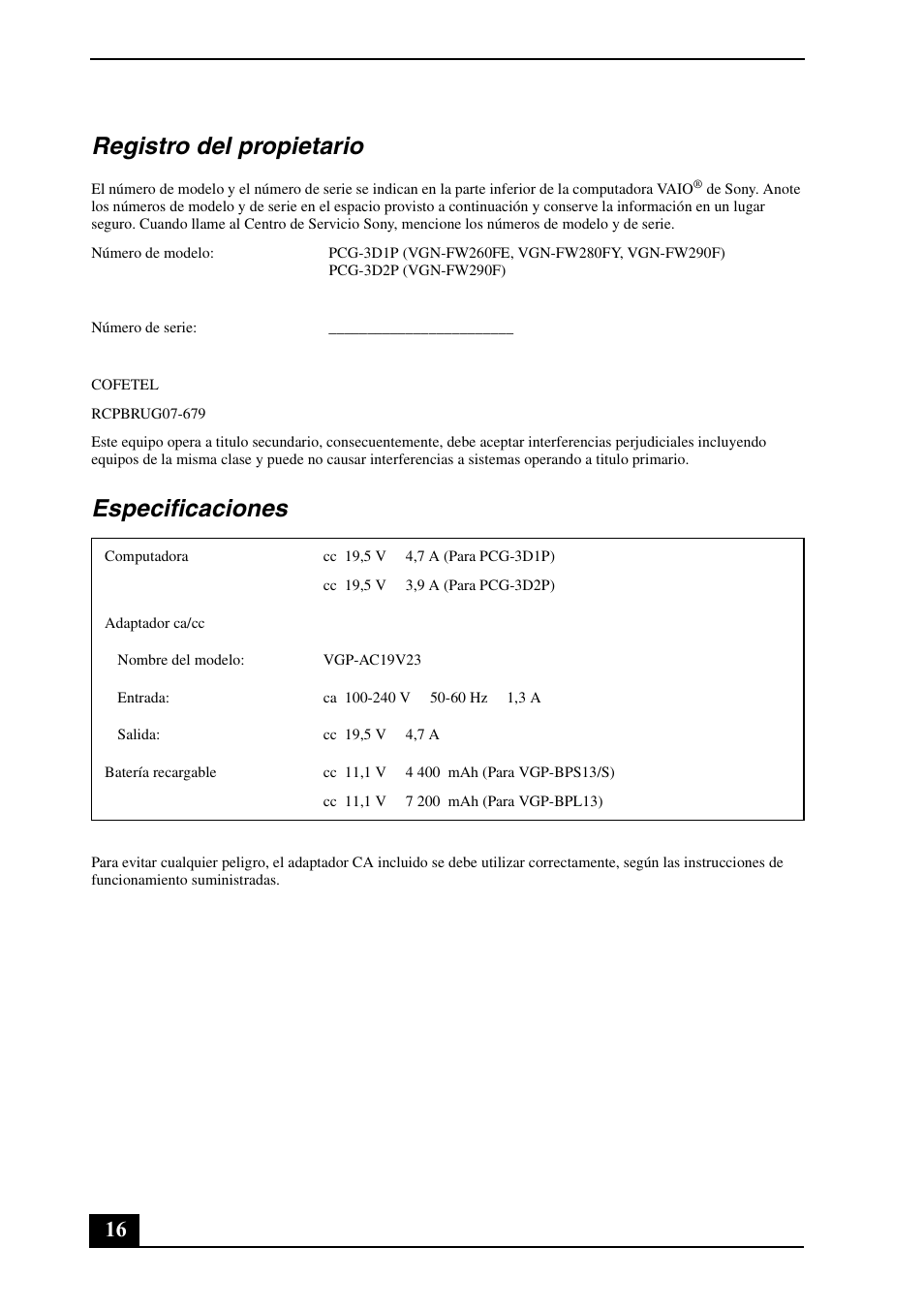 Registro del propietario

El número de modelo y el número de serie se indican en la parte inferior de la computadora VAIO® de Sony. Anote los números de modelo y de serie en el espacio provisto a continuación y conserve la información en un lugar seguro. Cuando llame al Centro de Servicio Sony, mencione los números de modelo y de serie.

Número de modelo: PCG-3D1P (VGN-FW260FE, VGN-FW280FY, VGN-FW290F)
PCG-3D2P (VGN-FW290F)

Número de serie: ________________________

COFETEL

RCPBRUG07-679

Este equipo opera a titulo secundario, consecuentemente, debe aceptar interferencias perjudiciales incluyendo equipos de la misma clase y puede no causar interferencias a sistemas operando a titulo primario.

Especificaciones

| | |
|---|---|
| Computadora | cc 19,5 V 4,7 A (Para PCG-3D1P) |
| | cc 19,5 V 3,9 A (Para PCG-3D2P) |
| Adaptador ca/cc | |
| Nombre del modelo: | VGP-AC19V23 |
| Entrada: | ca 100-240 V 50-60 Hz 1,3 A |
| Salida: | cc 19,5 V 4,7 A |
| Batería recargable | cc 11,1 V 4 400 mAh (Para VGP-BPS13/S) |
| | cc 11,1 V 7 200 mAh (Para VGP-BPL13) |

Para evitar cualquier peligro, el adaptador CA incluido se debe utilizar correctamente, según las instrucciones de funcionamiento suministradas.

16